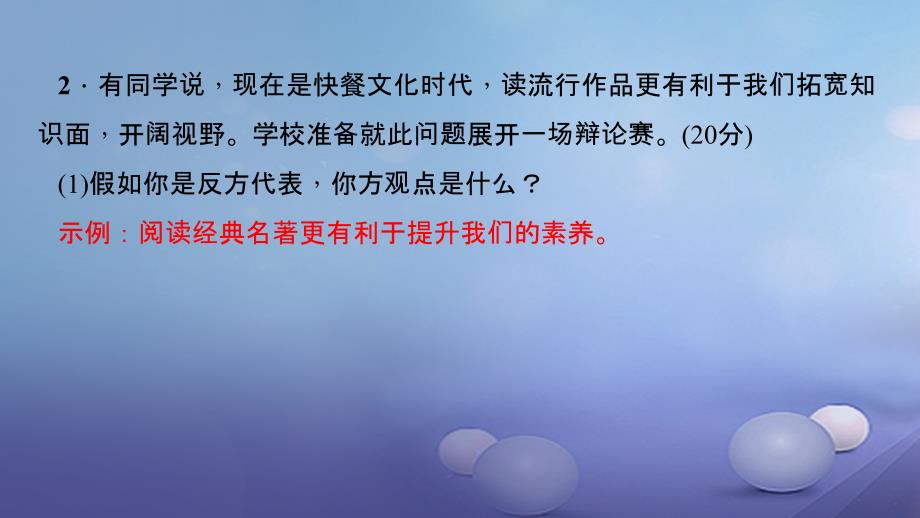 2．有同学说，现在是快餐文化时代，读流行作品更有利于我们拓宽知识面，开阔视野。学校准备就此问题展开一场辩论赛。(20分)

(1)假如你是反方代表，你方观点是什么？

示例：阅读经典名著更有利于提升我们的素养。